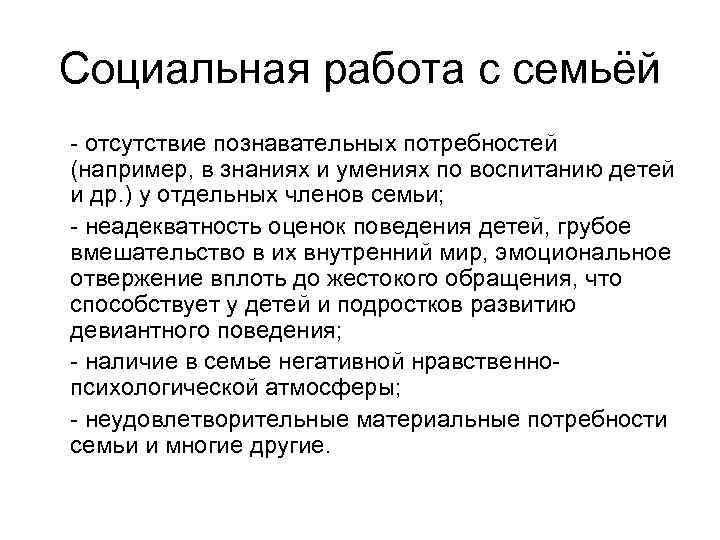 Социальная работа с семьёй

- отсутствие познавательных потребностей (например, в знаниях и умениях по воспитанию детей и др.) у отдельных членов семьи;

- неадекватность оценок поведения детей, грубое вмешательство в их внутренний мир, эмоциональное отвержение вплоть до жестокого обращения, что способствует у детей и подростков развитию девиантного поведения;

- наличие в семье негативной нравственно-психологической атмосферы;

- неудовлетворительные материальные потребности семьи и многие другие.